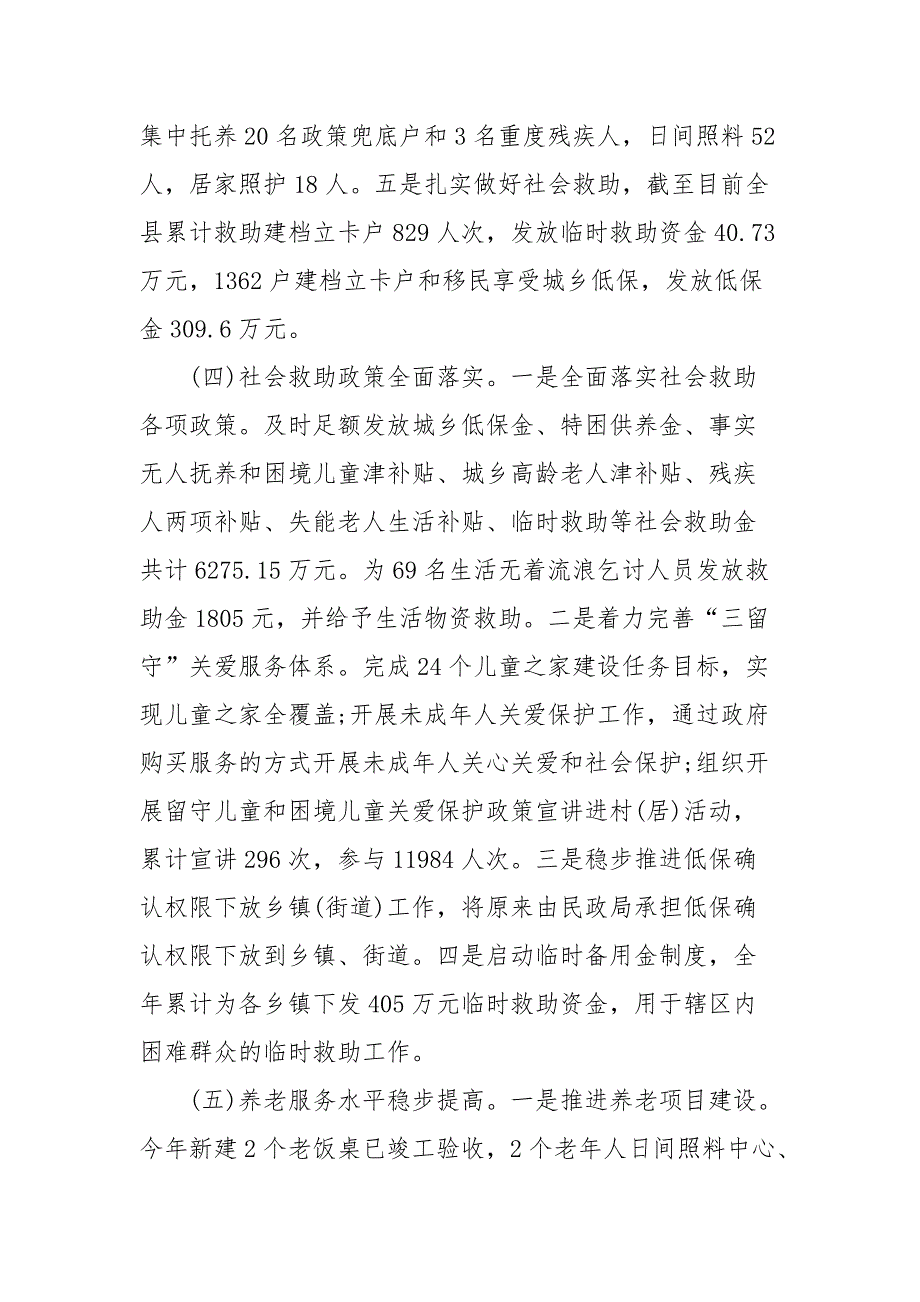 集中托养20名政策兜底户和3名重度残疾人，日间照料52人，居家照护18人。五是扎实做好社会救助，截至目前全县累计救助建档立卡户829人次，发放临时救助资金40.73万元，1362户建档立卡户和移民享受城乡低保，发放低保金309.6万元。

(四)社会救助政策全面落实。一是全面落实社会救助各项政策。及时足额发放城乡低保金、特困供养金、事实无人抚养和困境儿童津补贴、城乡高龄老人津补贴、残疾人两项补贴、失能老人生活补贴、临时救助等社会救助金共计6275.15万元。为69名生活无着流浪乞讨人员发放救助金1805元，并给予生活物资救助。二是着力完善“三留守”关爱服务体系。完成24个儿童之家建设任务目标，实现儿童之家全覆盖;开展未成年人关爱保护工作，通过政府购买服务的方式开展未成年人关心关爱和社会保护;组织开展留守儿童和困境儿童关爱保护政策宣讲进村(居)活动，累计宣讲296次，参与11984人次。三是稳步推进低保确认权限下放乡镇(街道)工作，将原来由民政局承担低保确认权限下放到乡镇、街道。四是启动临时备用金制度，全年累计为各乡镇下发405万元临时救助资金，用于辖区内困难群众的临时救助工作。

(五)养老服务水平稳步提高。一是推进养老项目建设。今年新建2个老饭桌已竣工验收，2个老年人日间照料中心、